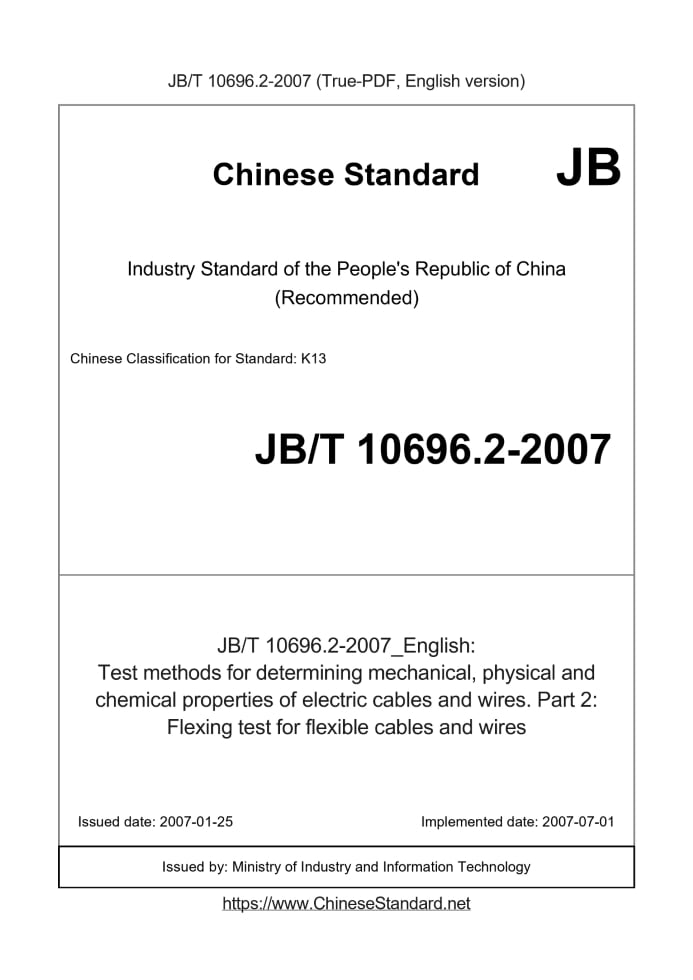 JB/T 10696.2-2007 (True-PDF, English version)

Chinese Standard

JB

Industry Standard of the People's Republic of China (Recommended)

Chinese Classification for Standard: K13

JB/T 10696.2-2007

JB/T 10696.2-2007_English: Test methods for determining mechanical, physical and chemical properties of electric cables and wires. Part 2: Flexing test for flexible cables and wires

Issued date: 2007-01-25

Implemented date: 2007-07-01

Issued by: Ministry of Industry and Information Technology

https://www.ChineseStandard.net